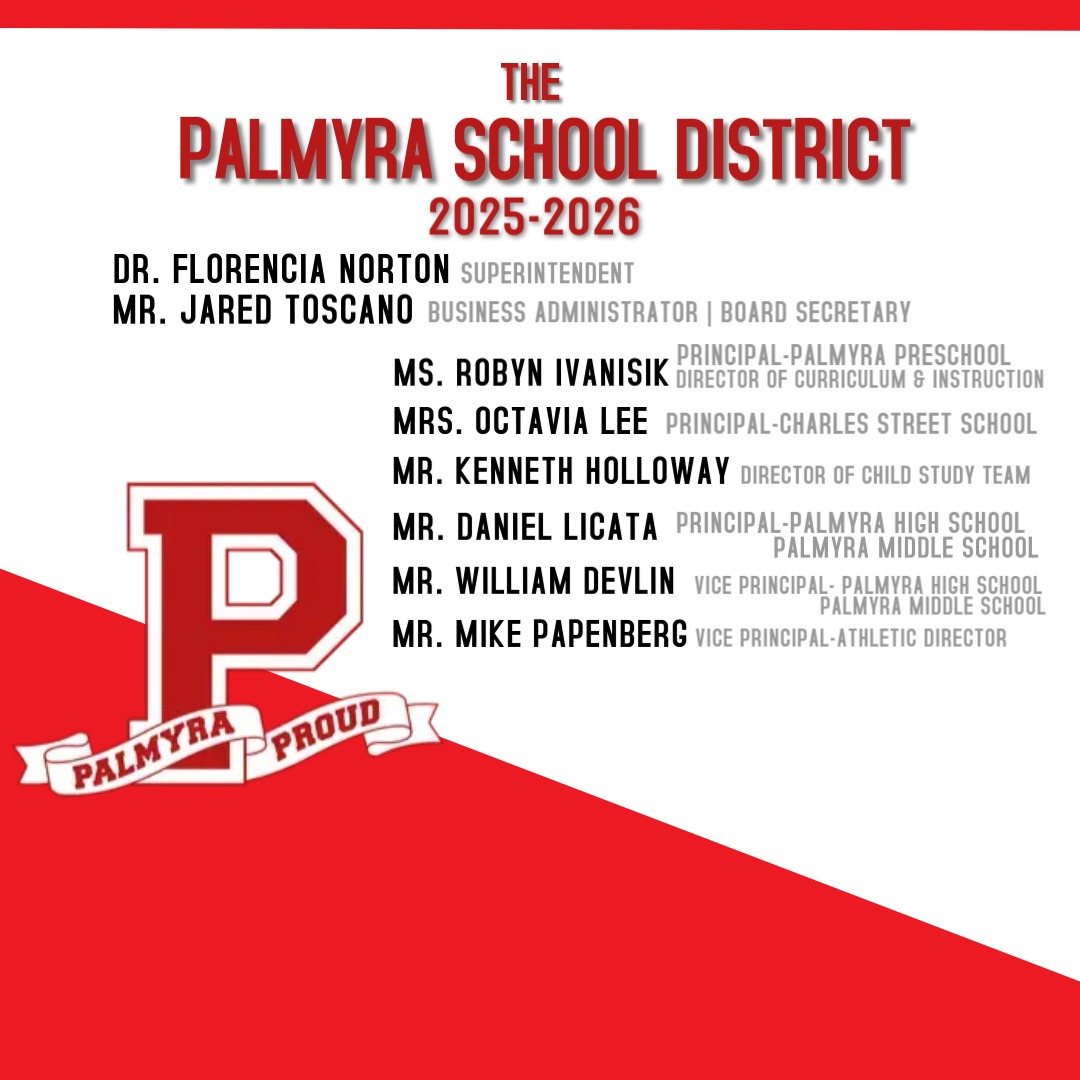 THE
PALMYRA SCHOOL DISTRICT
2025-2026

DR. FLORENCIA NORTON SUPERINTENDENT
MR. JARED TOSCANO BUSINESS ADMINISTRATOR | BOARD SECRETARY

MS. ROBYN IVANISIK PRINCIPAL-PALMYRA PRESCHOOL DIRECTOR OF CURRICULUM & INSTRUCTION
MRS. OCTAVIA LEE PRINCIPAL-CHARLES STREET SCHOOL
MR. KENNETH HOLLOWAY DIRECTOR OF CHILD STUDY TEAM
MR. DANIEL LICATA PRINCIPAL-PALMYRA HIGH SCHOOL PALMYRA MIDDLE SCHOOL
MR. WILLIAM DEVLIN VICE PRINCIPAL- PALMYRA HIGH SCHOOL PALMYRA MIDDLE SCHOOL
MR. MIKE PAPENBERG VICE PRINCIPAL-ATHLETIC DIRECTOR

P
PALMYRA PROUD